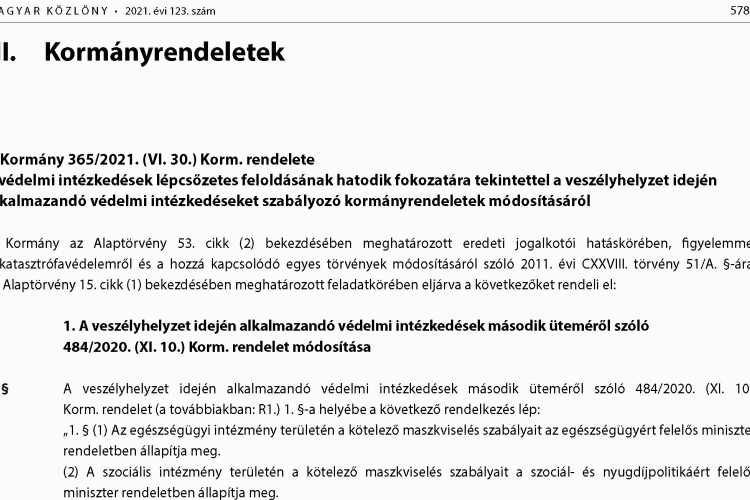 AGYAR KÖZLÖNY • 2021. évi 123. szám 578

I. Kormányrendeletek

Kormány 365/2021. (VI. 30.) Korm. rendelete
védelmi intézkedések lépcsőzetes feloldásának hatodik fokozatára tekintettel a veszélyhelyzet idején
kalmazandó védelmi intézkedéseket szabályozó kormányrendeletek módosításáról

Kormány az Alaptörvény 53. cikk (2) bekezdésében meghatározott eredeti jogalkotói hatáskörében, figyelemme katasztrófavédelemről és a hozzá kapcsolódó egyes törvények módosításáról szóló 2011. évi CXXVIII. törvény 51/A. §-ára Alaptörvény 15. cikk (1) bekezdésében meghatározott feladatkörében eljárva a következőket rendeli el:

1. A veszélyhelyzet idején alkalmazandó védelmi intézkedések második üteméről szóló 484/2020. (XI. 10.) Korm. rendelet módosítása

§ A veszélyhelyzet idején alkalmazandó védelmi intézkedések második üteméről szóló 484/2020. (XI. 10 Korm. rendelet (a továbbiakban: R1.) 1. §-a helyébe a következő rendelkezés lép:
„1. § (1) Az egészségügyi intézmény területén a kötelező maszkviselés szabályait az egészségügyért felelős miniszte rendeletben állapítja meg.
(2) A szociális intézmény területén a kötelező maszkviselés szabályait a szociál- és nyugdíjpolitikáért felelő miniszter rendeletben állapítja meg.